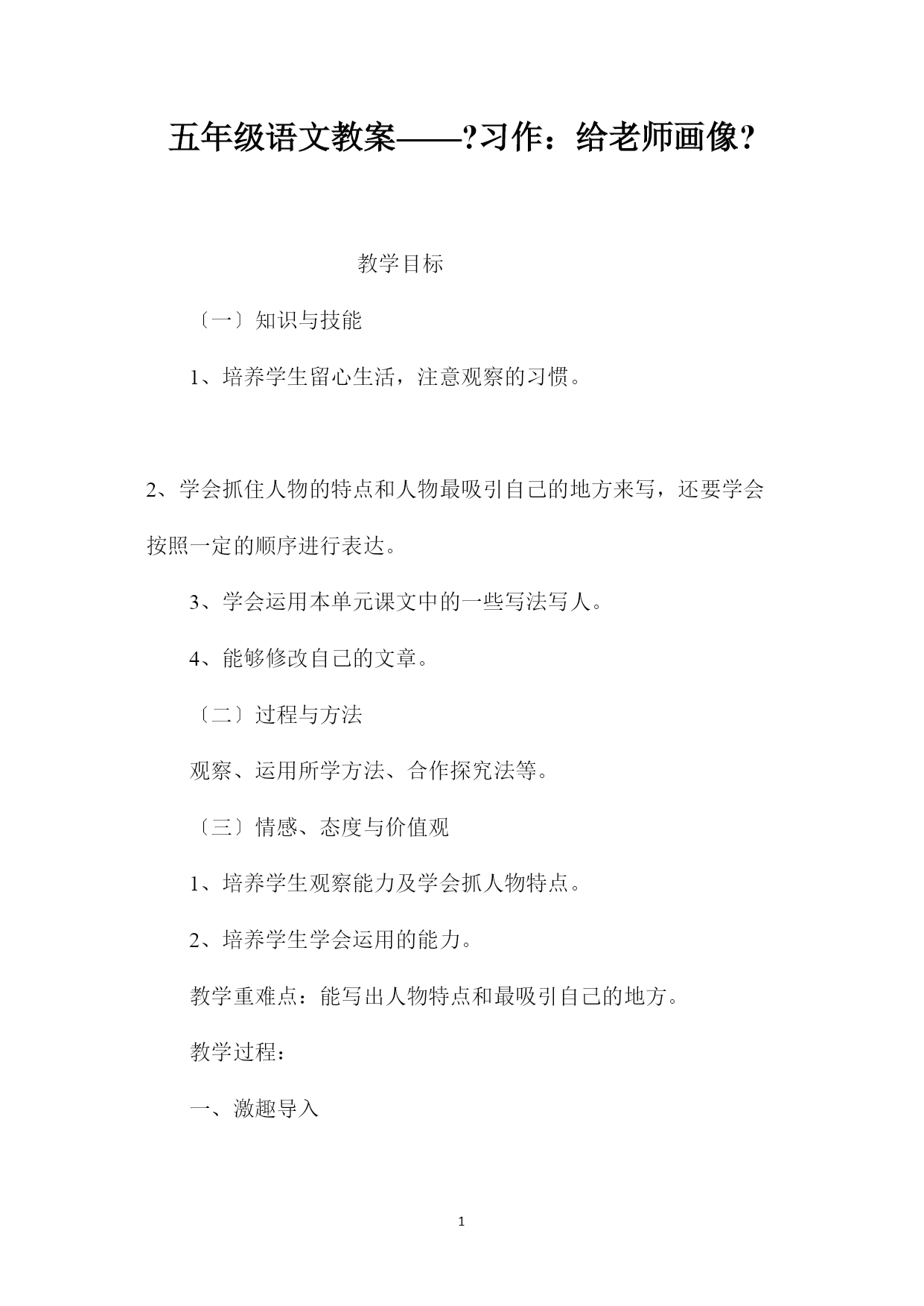 五年级语文教案——?习作：给老师画像?

教学目标

〔一〕知识与技能

1、培养学生留心生活，注意观察的习惯。

2、学会抓住人物的特点和人物最吸引自己的地方来写，还要学会按照一定的顺序进行表达。

3、学会运用本单元课文中的一些写法写人。

4、能够修改自己的文章。

〔二〕过程与方法

观察、运用所学方法、合作探究法等。

〔三〕情感、态度与价值观

1、培养学生观察能力及学会抓人物特点。

2、培养学生学会运用的能力。

教学重难点：能写出人物特点和最吸引自己的地方。

教学过程：

一、激趣导入

1